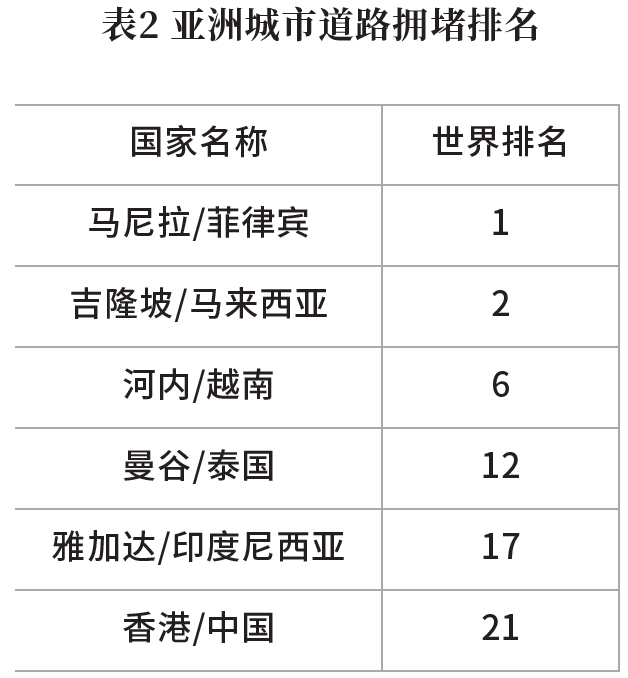 表2 亚洲城市道路拥堵排名

| 国家名称 | 世界排名 |
|---|---|
| 马尼拉/菲律宾 | 1 |
| 吉隆坡/马来西亚 | 2 |
| 河内/越南 | 6 |
| 曼谷/泰国 | 12 |
| 雅加达/印度尼西亚 | 17 |
| 香港/中国 | 21 |